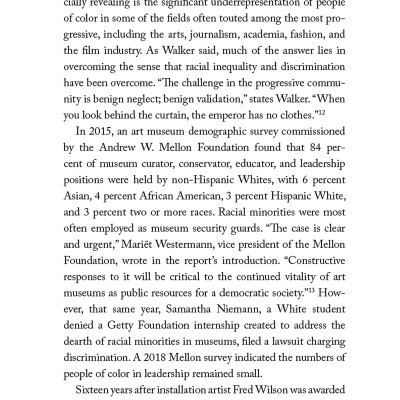 cially revealing is the significant underrepresentation of people of color in some of the fields often touted among the most progressive, including the arts, journalism, academia, fashion, and the film industry. As Walker said, much of the answer lies in overcoming the sense that racial inequality and discrimination have been overcome. "The challenge in the progressive community is benign neglect; benign validation," states Walker. "When you look behind the curtain, the emperor has no clothes."$^{12}$

In 2015, an art museum demographic survey commissioned by the Andrew W. Mellon Foundation found that 84 percent of museum curator, conservator, educator, and leadership positions were held by non-Hispanic Whites, with 6 percent Asian, 4 percent African American, 3 percent Hispanic White, and 3 percent two or more races. Racial minorities were most often employed as museum security guards. "The case is clear and urgent," Mariët Westermann, vice president of the Mellon Foundation, wrote in the report's introduction. "Constructive responses to it will be critical to the continued vitality of art museums as public resources for a democratic society."$^{13}$ However, that same year, Samantha Niemann, a White student denied a Getty Foundation internship created to address the dearth of racial minorities in museums, filed a lawsuit charging discrimination. A 2018 Mellon survey indicated the numbers of people of color in leadership remained small.

Sixteen years after installation artist Fred Wilson was awarded